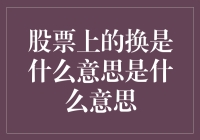 股票上的换是什么意思是什么意思